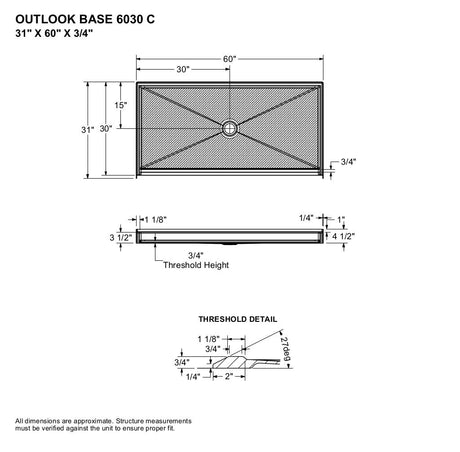 OUTLOOK BASE 6030 C
31" X 60" X 3/4"

60"
30"
15"
31"
30"
3/4"

1 1/8"
1/4"
1"
3 1/2"
4 1/2"
3/4"
Threshold Height

THRESHOLD DETAIL

1 1/8"
3/4"
27deg
3/4"
1/4"
2"

All dimensions are approximate. Structure measurements must be verified against the unit to ensure proper fit.